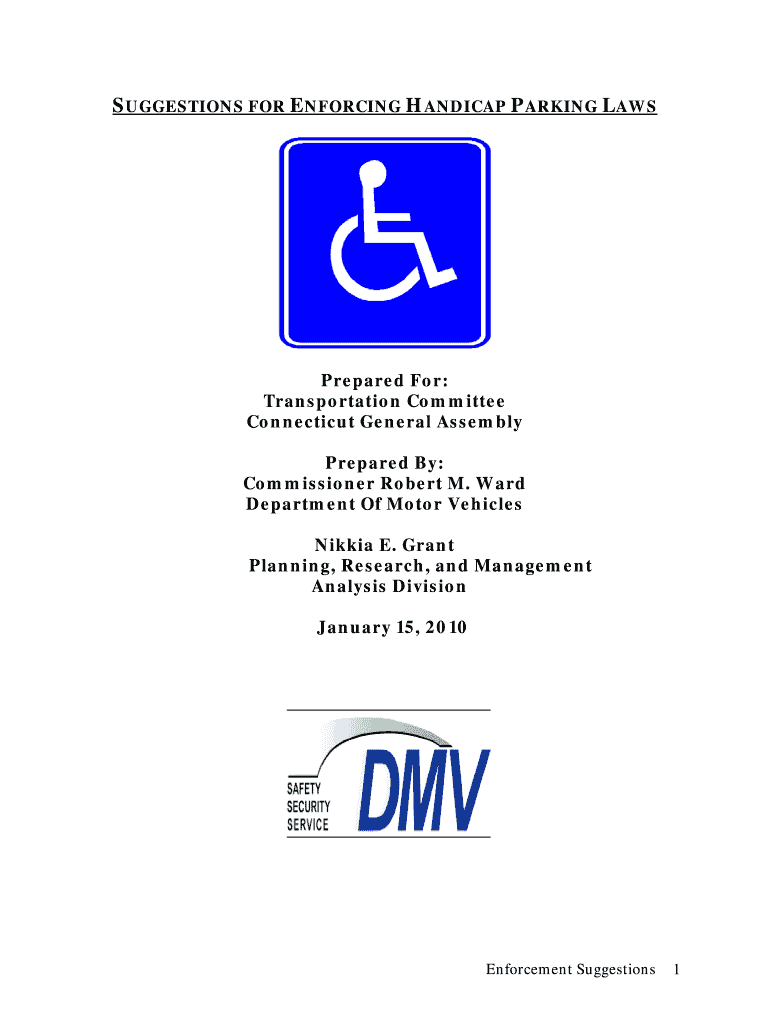 SUGGESTIONS FOR ENFORCING HANDICAP PARKING LAWS

Prepared For:
Transportation Committee
Connecticut General Assembly

Prepared By:
Commissioner Robert M. Ward
Department Of Motor Vehicles

Nikkia E. Grant
Planning, Research, and Management Analysis Division

January 15, 2010

SAFETY
SECURITY
SERVICE
DMV

Enforcement Suggestions 1